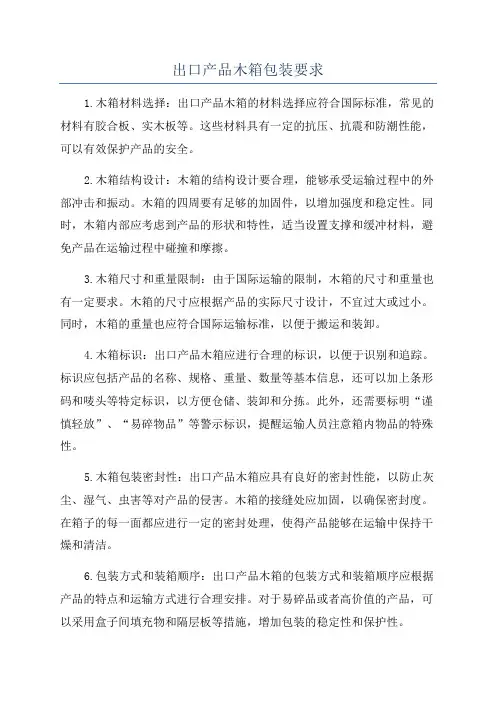 出口产品木箱包装要求

1.木箱材料选择：出口产品木箱的材料选择应符合国际标准，常见的材料有胶合板、实木板等。这些材料具有一定的抗压、抗震和防潮性能，可以有效保护产品的安全。

2.木箱结构设计：木箱的结构设计要合理，能够承受运输过程中的外部冲击和振动。木箱的四周要有足够的加固件，以增加强度和稳定性。同时，木箱内部应考虑到产品的形状和特性，适当设置支撑和缓冲材料，避免产品在运输过程中碰撞和摩擦。

3.木箱尺寸和重量限制：由于国际运输的限制，木箱的尺寸和重量也有一定要求。木箱的尺寸应根据产品的实际尺寸设计，不宜过大或过小。同时，木箱的重量也应符合国际运输标准，以便于搬运和装卸。

4.木箱标识：出口产品木箱应进行合理的标识，以便于识别和追踪。标识应包括产品的名称、规格、重量、数量等基本信息，还可以加上条形码和唛头等特定标识，以方便仓储、装卸和分拣。此外，还需要标明“谨慎轻放”、“易碎物品”等警示标识，提醒运输人员注意箱内物品的特殊性。

5.木箱包装密封性：出口产品木箱应具有良好的密封性能，以防止灰尘、湿气、虫害等对产品的侵害。木箱的接缝处应加固，以确保密封度。在箱子的每一面都应进行一定的密封处理，使得产品能够在运输中保持干燥和清洁。

6.包装方式和装箱顺序：出口产品木箱的包装方式和装箱顺序应根据产品的特点和运输方式进行合理安排。对于易碎品或者高价值的产品，可以采用盒子间填充物和隔层板等措施，增加包装的稳定性和保护性。